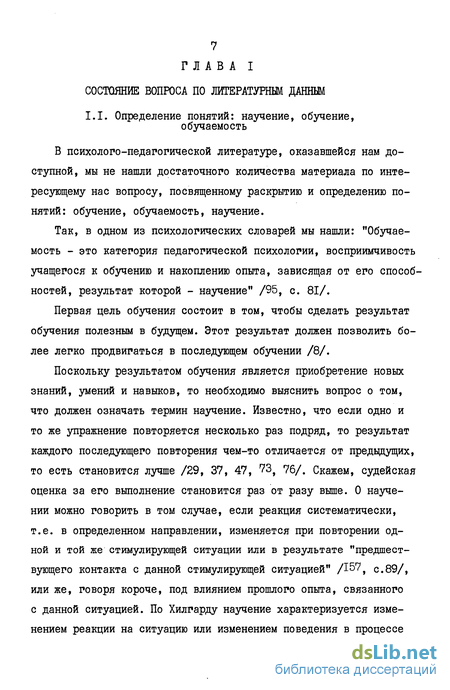 7

ГЛАВА I

СОСТОЯНИЕ ВОПРОСА ПО ЛИТЕРАТУРНЫМ ДАННЫМ

I.I. Определение понятий: научение, обучение, обучаемость

В психолого-педагогической литературе, оказавшейся нам доступной, мы не нашли достаточного количества материала по интересующему нас вопросу, посвященному раскрытию и определению понятий: обучение, обучаемость, научение.

Так, в одном из психологических словарей мы нашли: "Обучаемость - это категория педагогической психологии, восприимчивость учащегося к обучению и накоплению опыта, зависящая от его способностей, результат которой - научение" /95, с. 81/.

Первая цель обучения состоит в том, чтобы сделать результат обучения полезным в будущем. Этот результат должен позволить более легко продвигаться в последующем обучении /8/.

Поскольку результатом обучения является приобретение новых знаний, умений и навыков, то необходимо выяснить вопрос о том, что должен означать термин научение. Известно, что если одно и то же упражнение повторяется несколько раз подряд, то результат каждого последующего повторения чем-то отличается от предыдущих, то есть становится лучше /29, 37, 47, 73, 76/. Скажем, судейская оценка за его выполнение становится раз от разу выше. О научении можно говорить в том случае, если реакция систематически, т.е. в определенном направлении, изменяется при повторении одной и той же стимулирующей ситуации или в результате "предшествующего контакта с данной стимулирующей ситуацией" /157, с.89/, или же, говоря короче, под влиянием прошлого опыта, связанного с данной ситуацией. По Хилгарду научение характеризуется изменением реакции на ситуацию или изменением поведения в процессе

dsLib.net
библиотека диссертаций